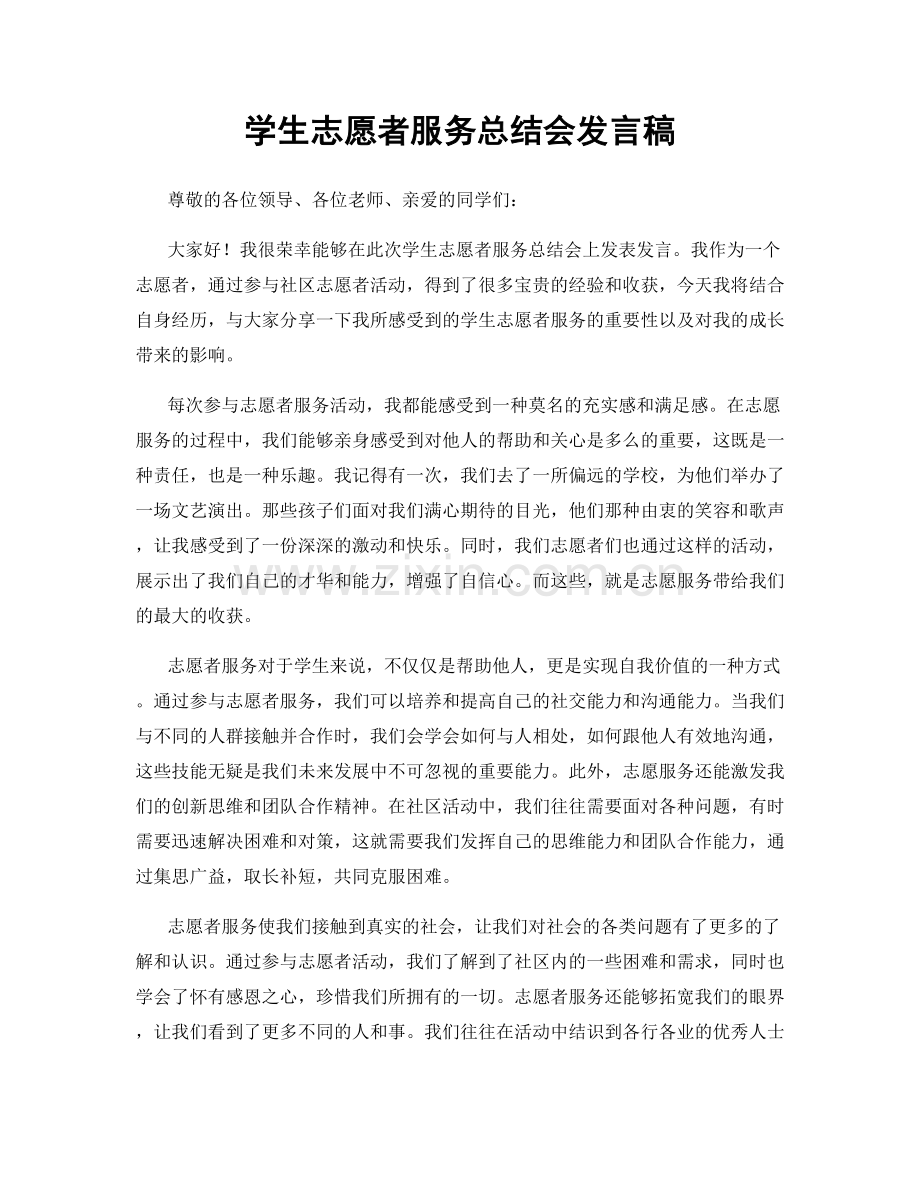 学生志愿者服务总结会发言稿

尊敬的各位领导、各位老师、亲爱的同学们：

大家好！我很荣幸能够在此次学生志愿者服务总结会上发表发言。我作为一个志愿者，通过参与社区志愿者活动，得到了很多宝贵的经验和收获，今天我将结合自身经历，与大家分享一下我所感受到的学生志愿者服务的重要性以及对我的成长带来的影响。

每次参与志愿者服务活动，我都能感受到一种莫名的充实感和满足感。在志愿服务的过程中，我们能够亲身感受到对他人的帮助和关心是多么的重要，这既是一种责任，也是一种乐趣。我记得有一次，我们去了一所偏远的学校，为他们举办了一场文艺演出。那些孩子们面对我们满心期待的目光，他们那种由衷的笑容和歌声，让我感受到了一份深深的激动和快乐。同时，我们志愿者们也通过这样的活动，展示出了我们自己的才华和能力，增强了自信心。而这些，就是志愿服务带给我们的最大的收获。

志愿者服务对于学生来说，不仅仅是帮助他人，更是实现自我价值的一种方式。通过参与志愿者服务，我们可以培养和提高自己的社交能力和沟通能力。当我们与不同的人群接触并合作时，我们会学会如何与人相处，如何跟他人有效地沟通，这些技能无疑是我们未来发展中不可忽视的重要能力。此外，志愿服务还能激发我们的创新思维和团队合作精神。在社区活动中，我们往往需要面对各种问题，有时需要迅速解决困难和对策，这就需要我们发挥自己的思维能力和团队合作能力，通过集思广益，取长补短，共同克服困难。

志愿者服务使我们接触到真实的社会，让我们对社会的各类问题有了更多的了解和认识。通过参与志愿者活动，我们了解到了社区内的一些困难和需求，同时也学会了怀有感恩之心，珍惜我们所拥有的一切。志愿者服务还能够拓宽我们的眼界，让我们看到了更多不同的人和事。我们往往在活动中结识到各行各业的优秀人士

www.zixin.com.cn